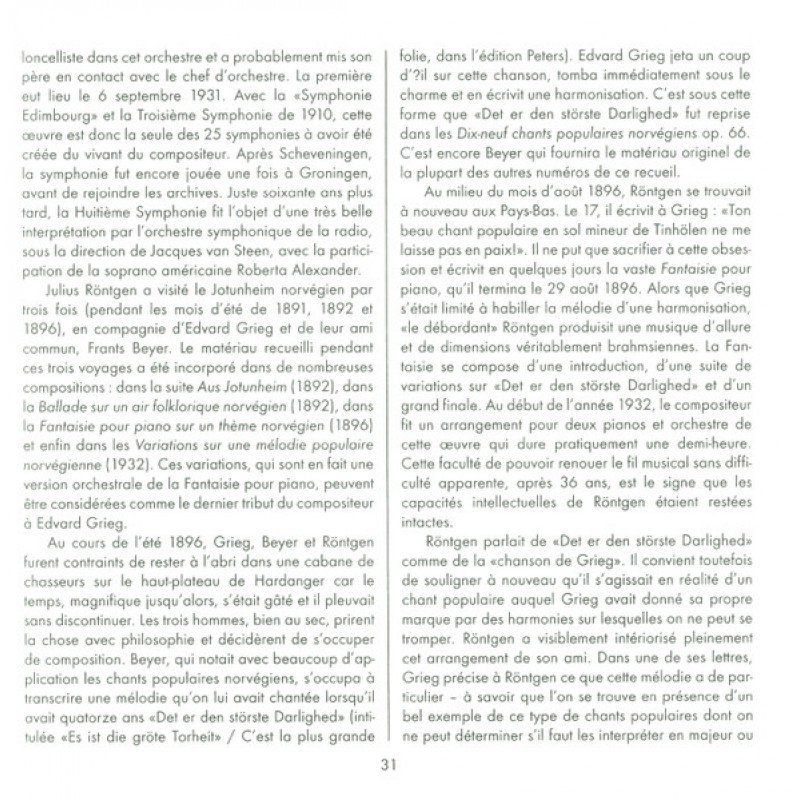 loncelliste dans cet orchestre et a probablement mis son père en contact avec le chef d'orchestre. La première eut lieu le 6 septembre 1931. Avec la «Symphonie Edimbourg» et la Troisième Symphonie de 1910, cette œuvre est donc la seule des 25 symphonies à avoir été créée du vivant du compositeur. Après Scheveningen, la symphonie fut encore jouée une fois à Groningen, avant de rejoindre les archives. Juste soixante ans plus tard, la Huitième Symphonie fit l'objet d'une très belle interprétation par l'orchestre symphonique de la radio, sous la direction de Jacques van Steen, avec la participation de la soprano américaine Roberta Alexander.

Julius Röntgen a visité le Jotunheim norvégien par trois fois (pendant les mois d'été de 1891, 1892 et 1896), en compagnie d'Edvard Grieg et de leur ami commun, Frants Beyer. Le matériau recueilli pendant ces trois voyages a été incorporé dans de nombreuses compositions : dans la suite Aus Jotunheim (1892), dans la Ballade sur un air folklorique norvégien (1892), dans la Fantaisie pour piano sur un thème norvégien (1896) et enfin dans les Variations sur une mélodie populaire norvégienne (1932). Ces variations, qui sont en fait une version orchestrale de la Fantaisie pour piano, peuvent être considérées comme le dernier tribut du compositeur à Edvard Grieg.

Au cours de l'été 1896, Grieg, Beyer et Röntgen furent contraints de rester à l'abri dans une cabane de chasseurs sur le haut-plateau de Hardanger car le temps, magnifique jusqu'alors, s'était gâté et il pleuvait sans discontinuer. Les trois hommes, bien au sec, prirent la chose avec philosophie et décidèrent de s'occuper de composition. Beyer, qui notait avec beaucoup d'application les chants populaires norvégiens, s'occupa à transcrire une mélodie qu'on lui avait chantée lorsqu'il avait quatorze ans «Det er den störste Darlighed» (intitulée «Es ist die gröte Torheit» / C'est la plus grande folie, dans l'édition Peters). Edvard Grieg jeta un coup d'?il sur cette chanson, tomba immédiatement sous le charme et en écrivit une harmonisation. C'est sous cette forme que «Det er den störste Darlighed» fut reprise dans les Dix-neuf chants populaires norvégiens op. 66. C'est encore Beyer qui fournira le matériau originel de la plupart des autres numéros de ce recueil.

Au milieu du mois d'août 1896, Röntgen se trouvait à nouveau aux Pays-Bas. Le 17, il écrivit à Grieg : «Ton beau chant populaire en sol mineur de Tinhölen ne me laisse pas en paix!». Il ne put que sacrifier à cette obsession et écrivit en quelques jours la vaste Fantaisie pour piano, qu'il termina le 29 août 1896. Alors que Grieg s'était limité à habiller la mélodie d'une harmonisation, «le débordant» Röntgen produisit une musique d'allure et de dimensions véritablement brahmsiennes. La Fantaisie se compose d'une introduction, d'une suite de variations sur «Det er den störste Darlighed» et d'un grand finale. Au début de l'année 1932, le compositeur fit un arrangement pour deux pianos et orchestre de cette œuvre qui dure pratiquement une demi-heure. Cette faculté de pouvoir renouer le fil musical sans difficulté apparente, après 36 ans, est le signe que les capacités intellectuelles de Röntgen étaient restées intactes.

Röntgen parlait de «Det er den störste Darlighed» comme de la «chanson de Grieg». Il convient toutefois de souligner à nouveau qu'il s'agissait en réalité d'un chant populaire auquel Grieg avait donné sa propre marque par des harmonies sur lesquelles on ne peut se tromper. Röntgen a visiblement intériorisé pleinement cet arrangement de son ami. Dans une de ses lettres, Grieg précise à Röntgen ce que cette mélodie a de particulier – à savoir que l'on se trouve en présence d'un bel exemple de ce type de chants populaires dont on ne peut déterminer s'il faut les interpréter en majeur ou

31